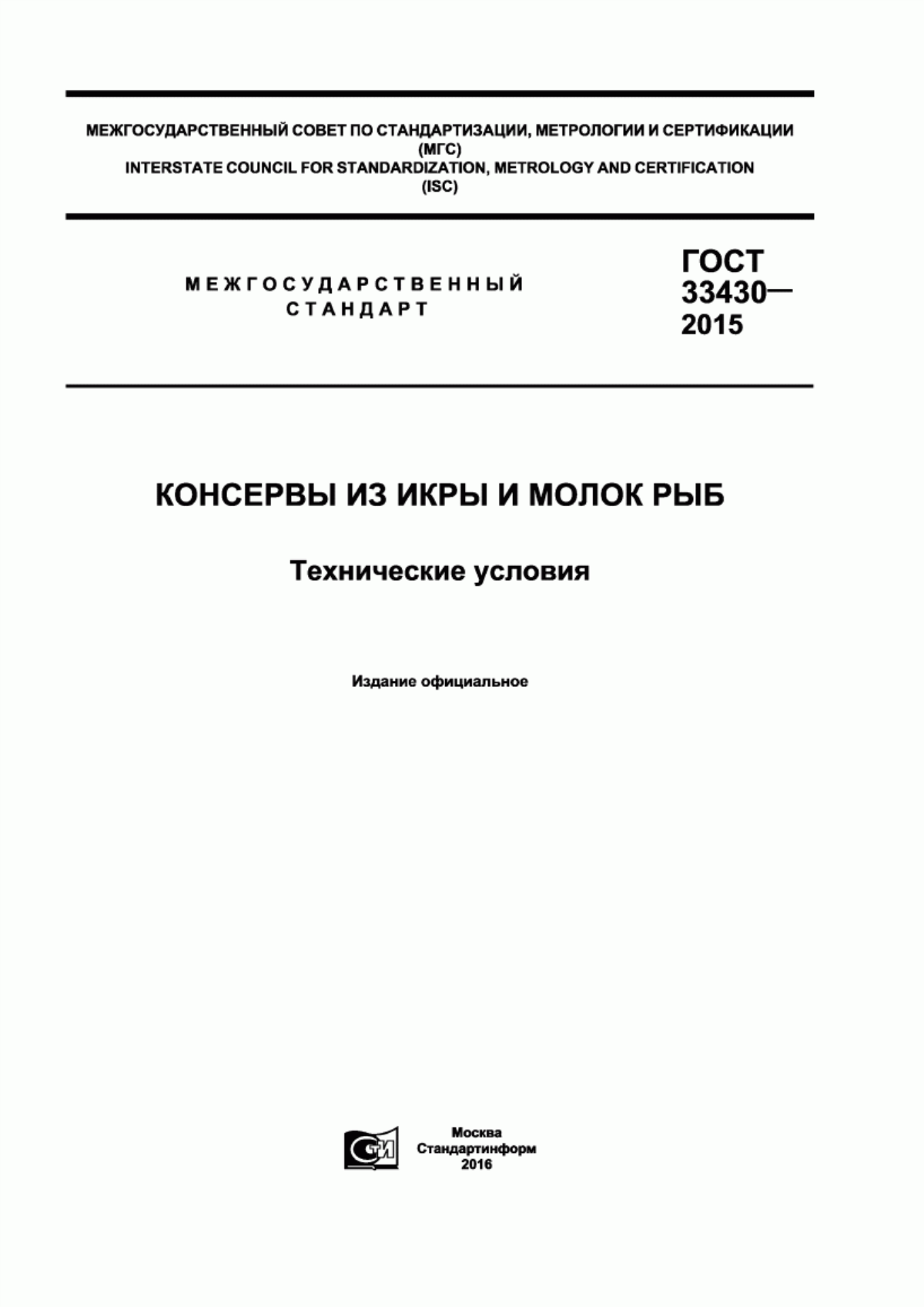 МЕЖГОСУДАРСТВЕННЫЙ СОВЕТ ПО СТАНДАРТИЗАЦИИ, МЕТРОЛОГИИ И СЕРТИФИКАЦИИ
(МГС)
INTERSTATE COUNCIL FOR STANDARDIZATION, METROLOGY AND CERTIFICATION
(ISC)

МЕЖГОСУДАРСТВЕННЫЙ
СТАНДАРТ

ГОСТ
33430—
2015

КОНСЕРВЫ ИЗ ИКРЫ И МОЛОК РЫБ

Технические условия

Издание официальное

СТИ

Москва
Стандартинформ
2016